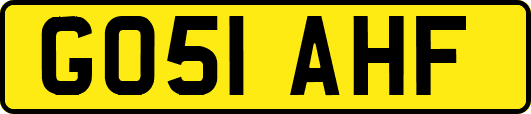 GO51 AHF